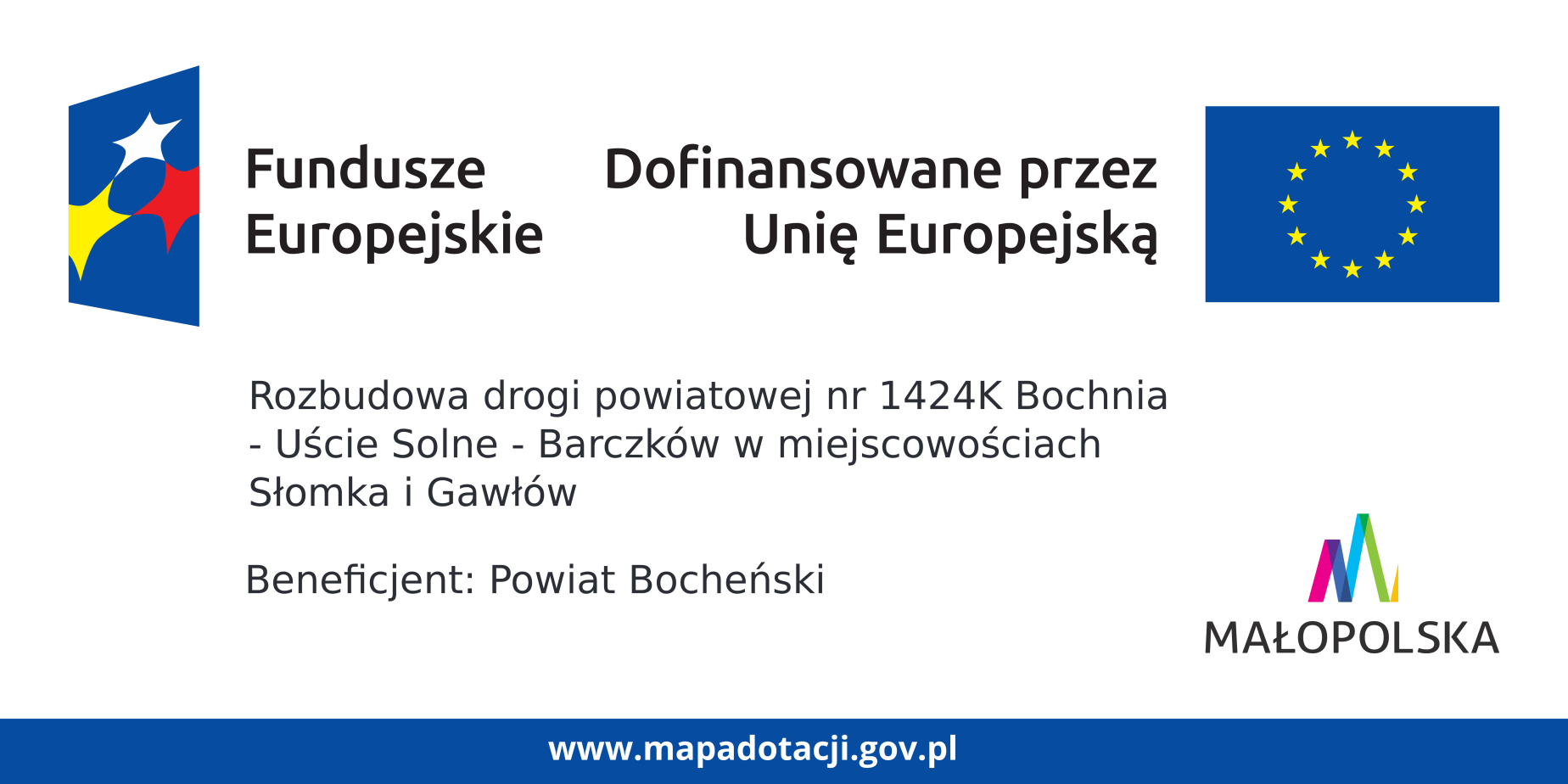 Fundusze
Europejskie

Dofinansowane przez
Unię Europejską

Rozbudowa drogi powiatowej nr 1424K Bochnia - Uście Solne - Barczków w miejscowościach Słomka i Gawłów

Beneficjent: Powiat Bocheński

MAŁOPOLSKA

www.mapadotacji.gov.pl